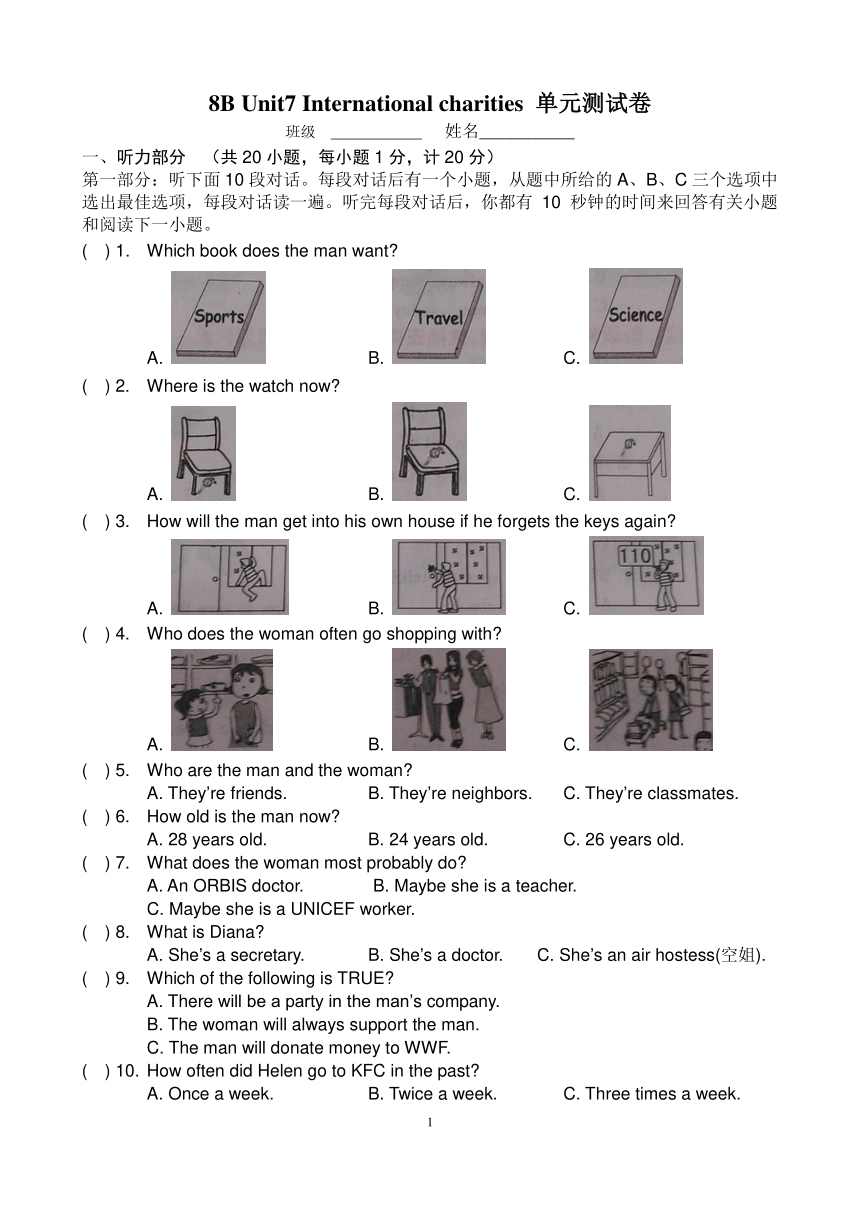 8B Unit7 International charities 单元测试卷

班级 ___________ 姓名___________

一、听力部分 （共 20 小题，每小题 1 分，计 20 分）

第一部分：听下面 10 段对话。每段对话后有一个小题，从题中所给的 A、B、C 三个选项中选出最佳选项，每段对话读一遍。听完每段对话后，你都有 10 秒钟的时间来回答有关小题和阅读下一小题。

( ) 1. Which book does the man want?

A. Sports B. Travel C. Science

( ) 2. Where is the watch now?

A. B. C.

( ) 3. How will the man get into his own house if he forgets the keys again?

A. B. C. 110

( ) 4. Who does the woman often go shopping with?

A. B. C.

( ) 5. Who are the man and the woman?

A. They're friends. B. They're neighbors. C. They're classmates.

( ) 6. How old is the man now?

A. 28 years old. B. 24 years old. C. 26 years old.

( ) 7. What does the woman most probably do?

A. An ORBIS doctor. B. Maybe she is a teacher.

C. Maybe she is a UNICEF worker.

( ) 8. What is Diana?

A. She's a secretary. B. She's a doctor. C. She's an air hostess(空姐).

( ) 9. Which of the following is TRUE?

A. There will be a party in the man's company.

B. The woman will always support the man.

C. The man will donate money to WWF.

( ) 10. How often did Helen go to KFC in the past?

A. Once a week. B. Twice a week. C. Three times a week.

1